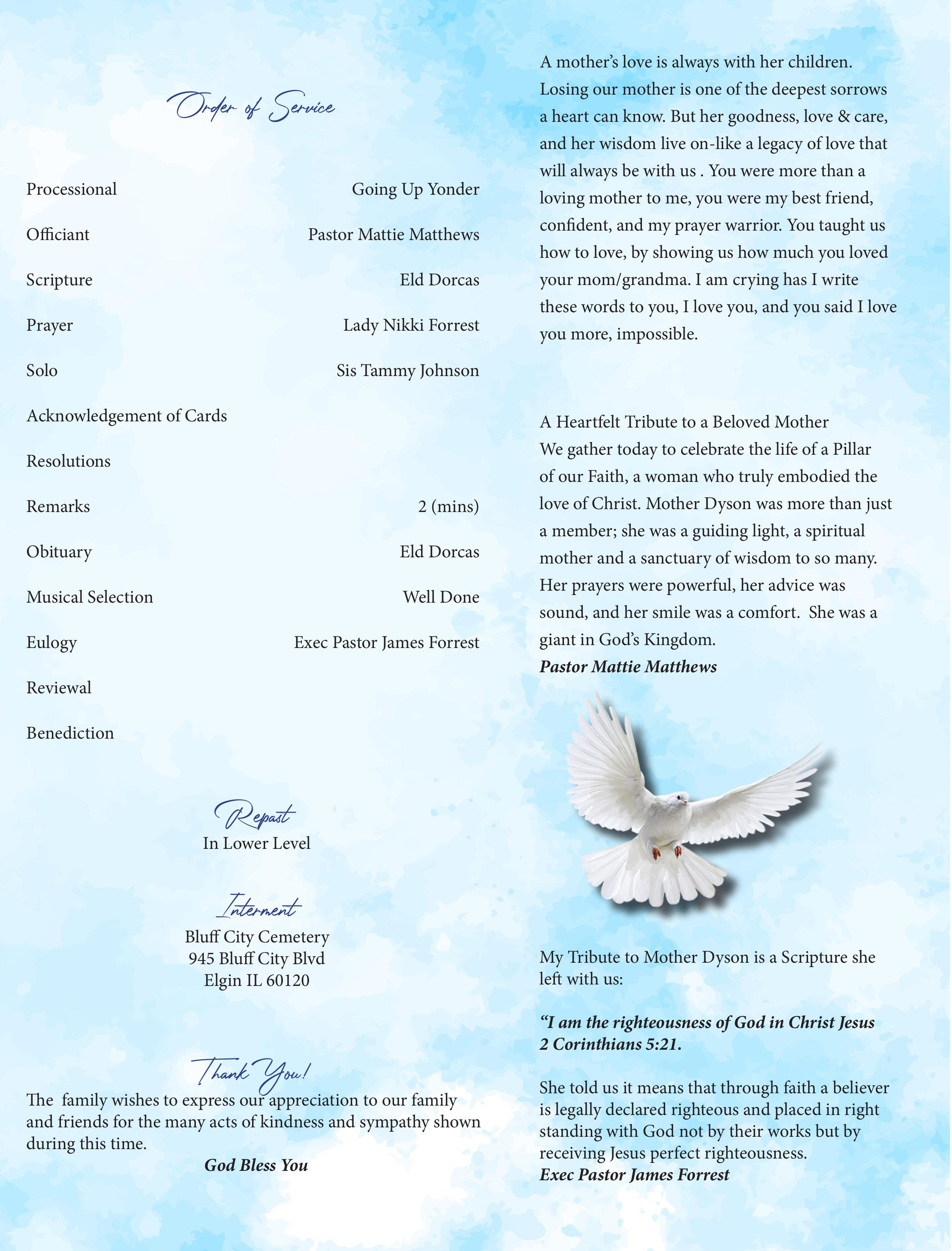 Order of Service

Processional Going Up Yonder

Officiant Pastor Mattie Matthews

Scripture Eld Dorcas

Prayer Lady Nikki Forrest

Solo Sis Tammy Johnson

Acknowledgement of Cards

Resolutions

Remarks 2 (mins)

Obituary Eld Dorcas

Musical Selection Well Done

Eulogy Exec Pastor James Forrest

Reviewal

Benediction

Repast
In Lower Level

Interment
Bluff City Cemetery
945 Bluff City Blvd
Elgin IL 60120

Thank You!
The family wishes to express our appreciation to our family and friends for the many acts of kindness and sympathy shown during this time.

God Bless You

A mother's love is always with her children. Losing our mother is one of the deepest sorrows a heart can know. But her goodness, love & care, and her wisdom live on-like a legacy of love that will always be with us . You were more than a loving mother to me, you were my best friend, confident, and my prayer warrior. You taught us how to love, by showing us how much you loved your mom/grandma. I am crying has I write these words to you, I love you, and you said I love you more, impossible.

A Heartfelt Tribute to a Beloved Mother
We gather today to celebrate the life of a Pillar of our Faith, a woman who truly embodied the love of Christ. Mother Dyson was more than just a member; she was a guiding light, a spiritual mother and a sanctuary of wisdom to so many. Her prayers were powerful, her advice was sound, and her smile was a comfort. She was a giant in God's Kingdom.
Pastor Mattie Matthews

My Tribute to Mother Dyson is a Scripture she left with us:

"I am the righteousness of God in Christ Jesus
2 Corinthians 5:21.

She told us it means that through faith a believer is legally declared righteous and placed in right standing with God not by their works but by receiving Jesus perfect righteousness.
Exec Pastor James Forrest